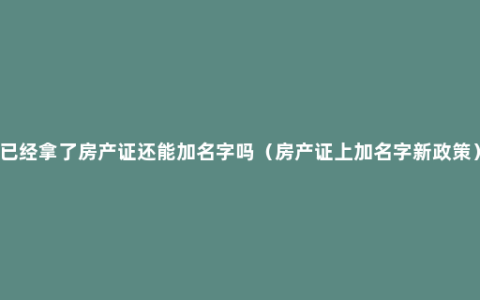 已经拿了房产证还能加名字吗（房产证上加名字新政策）